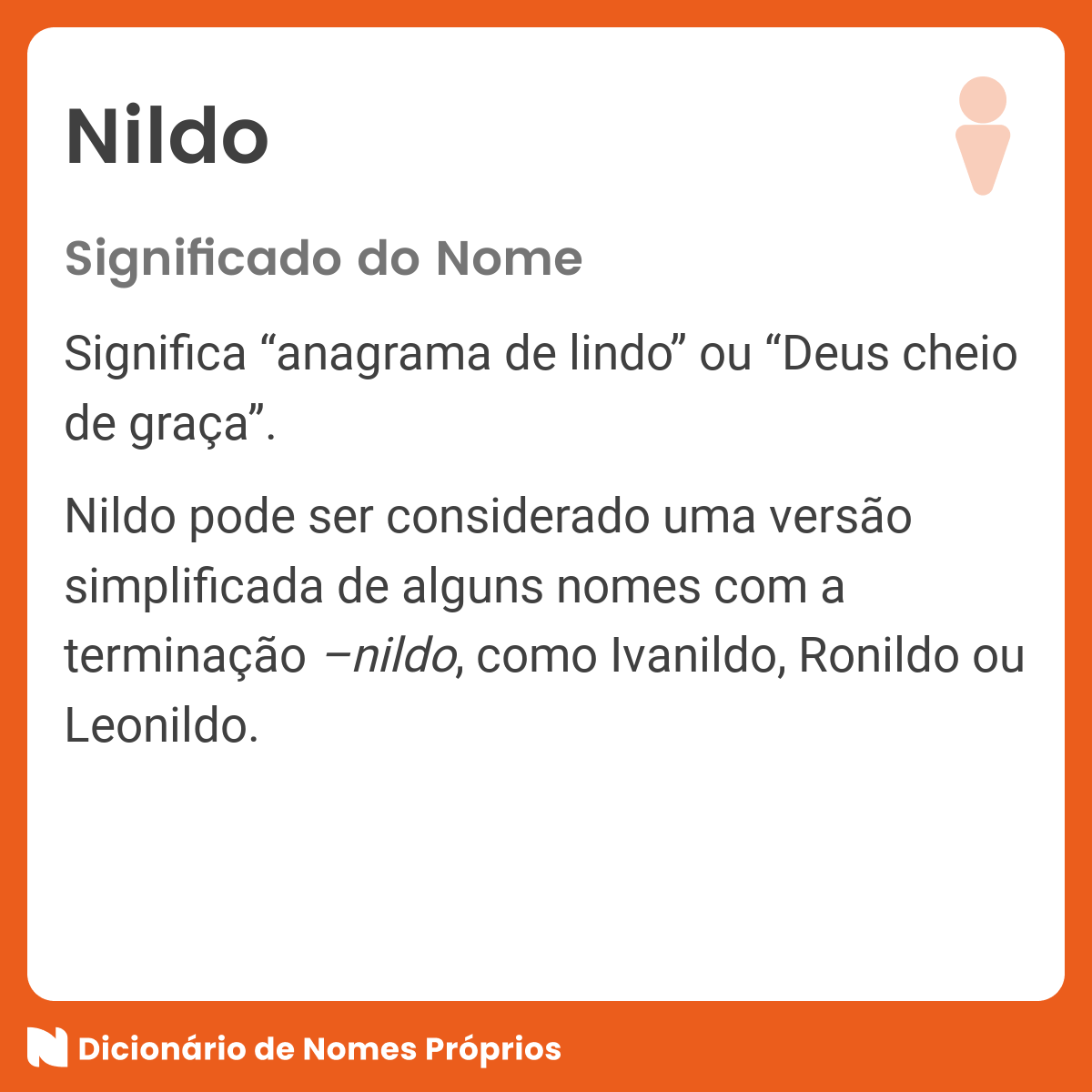 Nildo

Significado do Nome

Significa “anagrama de lindo” ou “Deus cheio de graça”.

Nildo pode ser considerado uma versão simplificada de alguns nomes com a terminação –nildo, como Ivanildo, Ronildo ou Leonildo.

Dicionário de Nomes Próprios